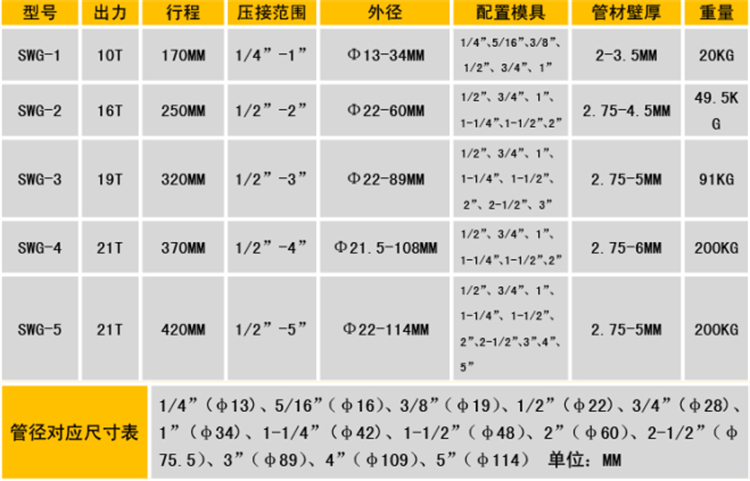 | 型号 | 出力 | 行程 | 压接范围 | 外径 | 配置模具 | 管材壁厚 | 重量 |
|---|---|---|---|---|---|---|---|
| SWG-1 | 10T | 170MM | 1/4”-1” | Φ13-34MM | 1/4”、5/16”、3/8”、1/2”、3/4”、1” | 2-3.5MM | 20KG |
| SWG-2 | 16T | 250MM | 1/2”-2” | Φ22-60MM | 1/2”、3/4”、1”、1-1/4”、1-1/2”、2” | 2.75-4.5MM | 49.5KG |
| SWG-3 | 19T | 320MM | 1/2”-3” | Φ22-89MM | 1/2”、3/4”、1”、1-1/4”、1-1/2”、2”、2-1/2”、3” | 2.75-5MM | 91KG |
| SWG-4 | 21T | 370MM | 1/2”-4” | Φ21.5-108MM | 1/2”、3/4”、1”、1-1/4”、1-1/2”、2” | 2.75-6MM | 200KG |
| SWG-5 | 21T | 420MM | 1/2”-5” | Φ22-114MM | 1/2”、3/4”、1”、1-1/4”、1-1/2”、2”、2-1/2”、3”、4”、5” | 2.75-5MM | 200KG |

管径对应尺寸表

1/4”(φ13)、5/16”(φ16)、3/8”(φ19)、1/2”(φ22)、3/4”(φ28)、1”(φ34)、1-1/4”(φ42)、1-1/2”(φ48)、2”(φ60)、2-1/2”(φ75.5)、3”(φ89)、4”(φ109)、5”(φ114) 单位:MM